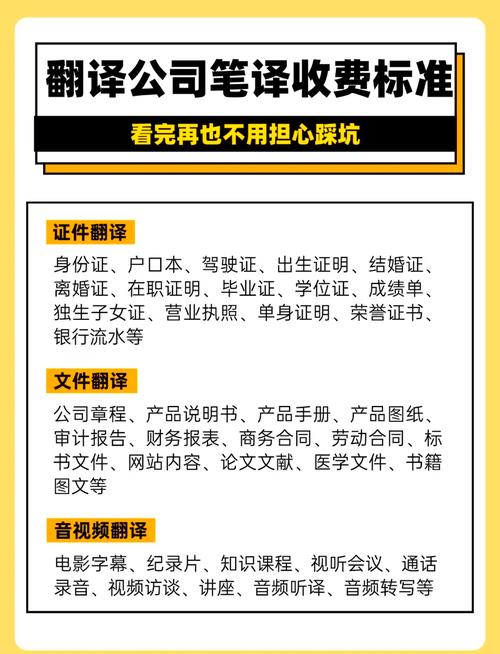 翻译公司笔译收费标准

看完再也不用担心踩坑

证件翻译

身份证、户口本、驾驶证、出生证明、结婚证、离婚证、在职证明、毕业证、学位证、成绩单、独生子女证、营业执照、单身证明、荣誉证书、银行流水等

文件翻译

公司章程、产品说明书、产品手册、产品图纸、审计报告、财务报表、商务合同、劳动合同、标书文件、网站内容、论文文献、医学文件、书籍图文等

音视频翻译

电影字幕、纪录片、知识课程、视听会议、通话录音、视频访谈、讲座、音频听译、音频转写等